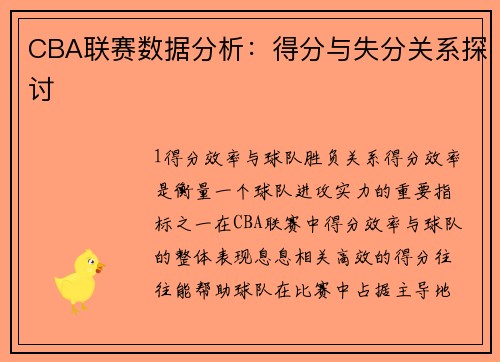 CBA联赛数据分析：得分与失分关系探讨

1得分效率与球队胜负关系得分效率是衡量一个球队进攻实力的重要指标之一在CBA联赛中得分效率与球队的整体表现息息相关高效的得分往往能帮助球队在比赛中占据主导地